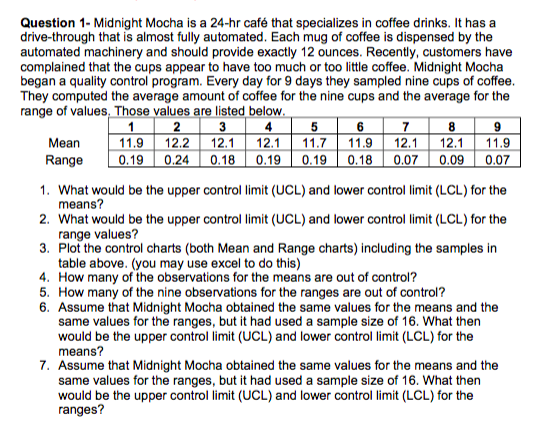 **Question 1-** Midnight Mocha is a 24-hr café that specializes in coffee drinks. It has a drive-through that is almost fully automated. Each mug of coffee is dispensed by the automated machinery and should provide exactly 12 ounces. Recently, customers have complained that the cups appear to have too much or too little coffee. Midnight Mocha began a quality control program. Every day for 9 days they sampled nine cups of coffee. They computed the average amount of coffee for the nine cups and the average for the range of values. Those values are listed below.

| | 1 | 2 | 3 | 4 | 5 | 6 | 7 | 8 | 9 |
|---|---|---|---|---|---|---|---|---|---|
| Mean | 11.9 | 12.2 | 12.1 | 12.1 | 11.7 | 11.9 | 12.1 | 12.1 | 11.9 |
| Range | 0.19 | 0.24 | 0.18 | 0.19 | 0.19 | 0.18 | 0.07 | 0.09 | 0.07 |

1. What would be the upper control limit (UCL) and lower control limit (LCL) for the means?
2. What would be the upper control limit (UCL) and lower control limit (LCL) for the range values?
3. Plot the control charts (both Mean and Range charts) including the samples in table above. (you may use excel to do this)
4. How many of the observations for the means are out of control?
5. How many of the nine observations for the ranges are out of control?
6. Assume that Midnight Mocha obtained the same values for the means and the same values for the ranges, but it had used a sample size of 16. What then would be the upper control limit (UCL) and lower control limit (LCL) for the means?
7. Assume that Midnight Mocha obtained the same values for the means and the same values for the ranges, but it had used a sample size of 16. What then would be the upper control limit (UCL) and lower control limit (LCL) for the ranges?